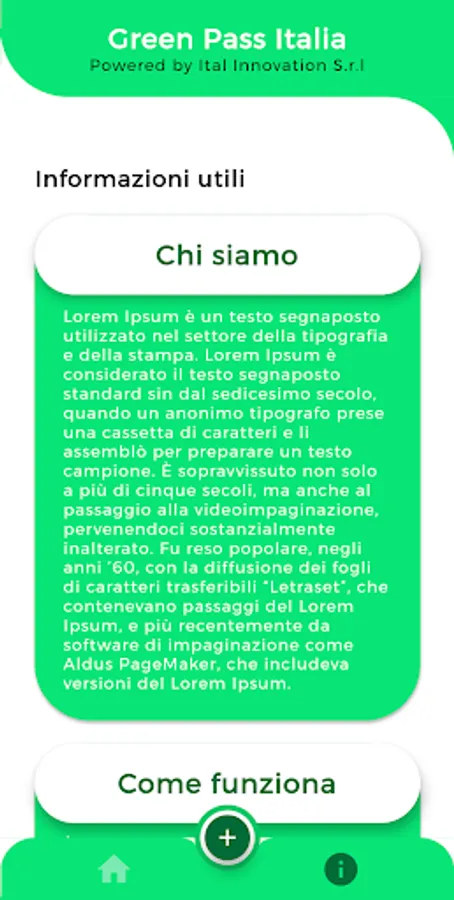 Green Pass Italia
Powered by Ital Innovation S.r.l

Informazioni utili

Chi siamo

Lorem Ipsum è un testo segnaposto utilizzato nel settore della tipografia e della stampa. Lorem Ipsum è considerato il testo segnaposto standard sin dal sedicesimo secolo, quando un anonimo tipografo prese una cassetta di caratteri e li assemblò per preparare un testo campione. È sopravvissuto non solo a più di cinque secoli, ma anche al passaggio alla videoimpaginazione, pervenendoci sostanzialmente inalterato. Fu reso popolare, negli anni '60, con la diffusione dei fogli di caratteri trasferibili "Letraset", che contenevano passaggi del Lorem Ipsum, e più recentemente da software di impaginazione come Aldus PageMaker, che includeva versioni del Lorem Ipsum.

Come funziona

+